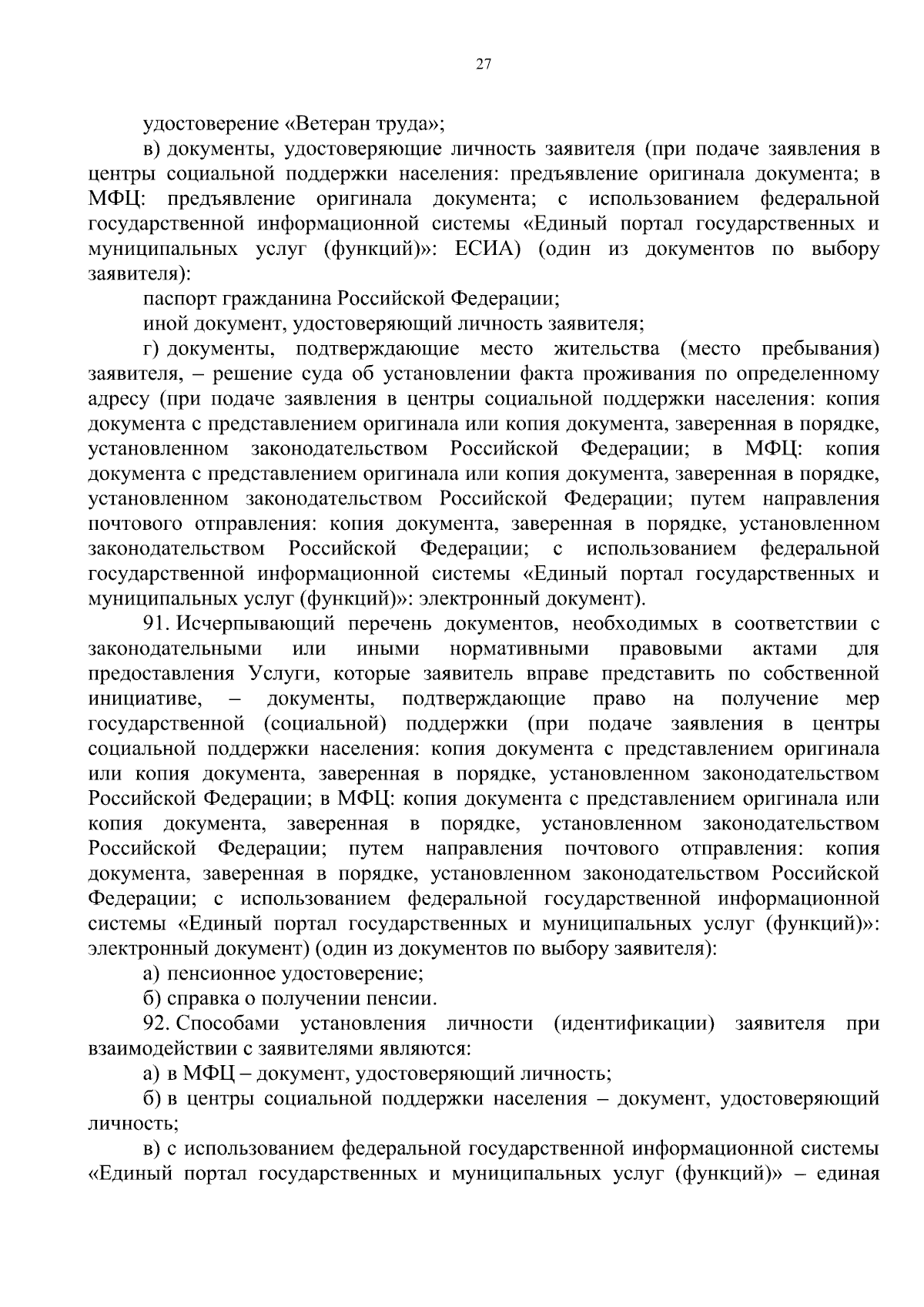 27

удостоверение «Ветеран труда»;

в) документы, удостоверяющие личность заявителя (при подаче заявления в центры социальной поддержки населения: предъявление оригинала документа; в МФЦ: предъявление оригинала документа; с использованием федеральной государственной информационной системы «Единый портал государственных и муниципальных услуг (функций)»: ЕСИА) (один из документов по выбору заявителя):

паспорт гражданина Российской Федерации;

иной документ, удостоверяющий личность заявителя;

г) документы, подтверждающие место жительства (место пребывания) заявителя, – решение суда об установлении факта проживания по определенному адресу (при подаче заявления в центры социальной поддержки населения: копия документа с представлением оригинала или копия документа, заверенная в порядке, установленном законодательством Российской Федерации; в МФЦ: копия документа с представлением оригинала или копия документа, заверенная в порядке, установленном законодательством Российской Федерации; путем направления почтового отправления: копия документа, заверенная в порядке, установленном законодательством Российской Федерации; с использованием федеральной государственной информационной системы «Единый портал государственных и муниципальных услуг (функций)»: электронный документ).

91. Исчерпывающий перечень документов, необходимых в соответствии с законодательными или иными нормативными правовыми актами для предоставления Услуги, которые заявитель вправе представить по собственной инициативе, – документы, подтверждающие право на получение мер государственной (социальной) поддержки (при подаче заявления в центры социальной поддержки населения: копия документа с представлением оригинала или копия документа, заверенная в порядке, установленном законодательством Российской Федерации; в МФЦ: копия документа с представлением оригинала или копия документа, заверенная в порядке, установленном законодательством Российской Федерации; путем направления почтового отправления: копия документа, заверенная в порядке, установленном законодательством Российской Федерации; с использованием федеральной государственной информационной системы «Единый портал государственных и муниципальных услуг (функций)»: электронный документ) (один из документов по выбору заявителя):

а) пенсионное удостоверение;

б) справка о получении пенсии.

92. Способами установления личности (идентификации) заявителя при взаимодействии с заявителями являются:

а) в МФЦ – документ, удостоверяющий личность;

б) в центры социальной поддержки населения – документ, удостоверяющий личность;

в) с использованием федеральной государственной информационной системы «Единый портал государственных и муниципальных услуг (функций)» – единая